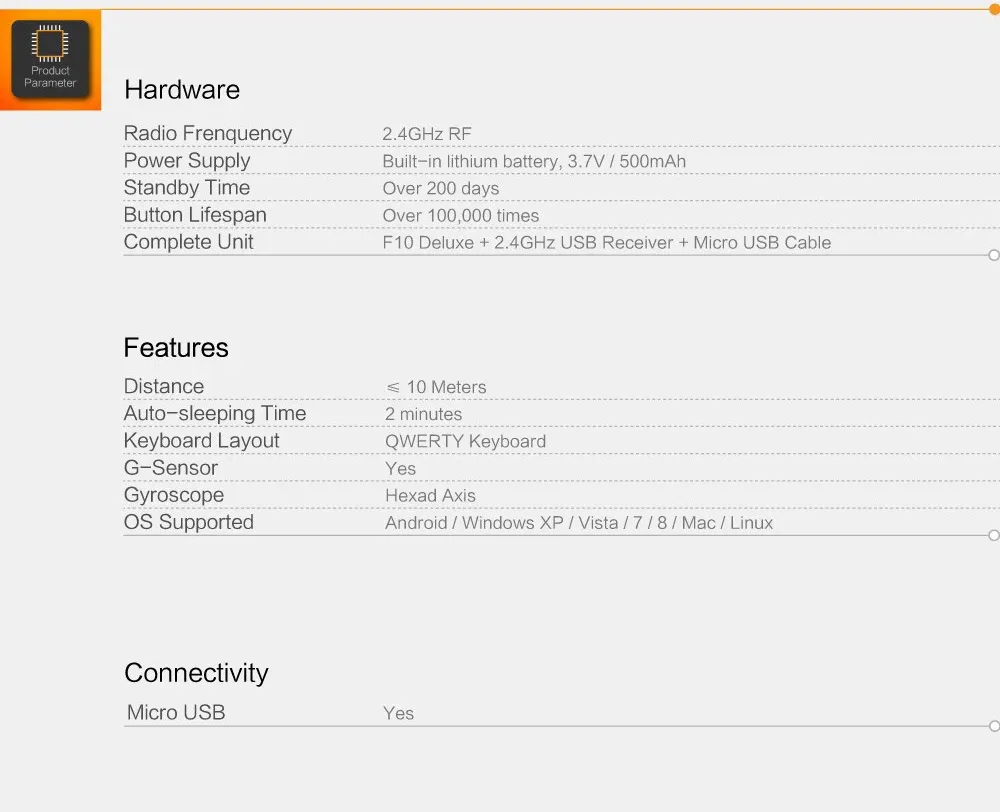 Product Parameter

Hardware

Radio Frenquency 2.4GHz RF
Power Supply Built-in lithium battery, 3.7V / 500mAh
Standby Time Over 200 days
Button Lifespan Over 100,000 times
Complete Unit F10 Deluxe + 2.4GHz USB Receiver + Micro USB Cable

Features

Distance ≤ 10 Meters
Auto-sleeping Time 2 minutes
Keyboard Layout QWERTY Keyboard
G-Sensor Yes
Gyroscope Hexad Axis
OS Supported Android / Windows XP / Vista / 7 / 8 / Mac / Linux

Connectivity

Micro USB Yes